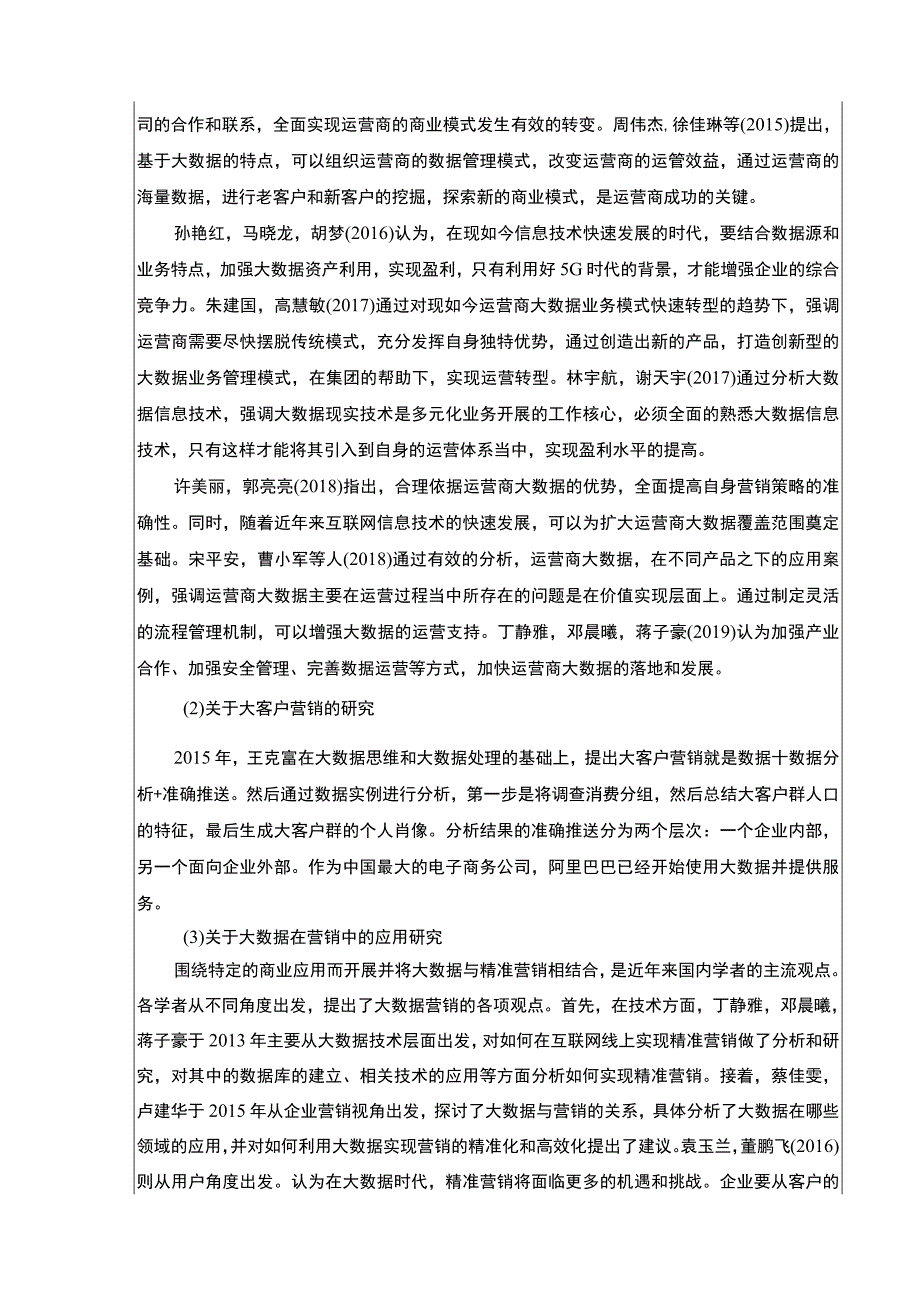 司的合作和联系，全面实现运营商的商业模式发生有效的转变。周伟杰,徐佳琳等(2015)提出，基于大数据的特点，可以组织运营商的数据管理模式，改变运营商的运管效益，通过运营商的海量数据，进行老客户和新客户的挖掘，探索新的商业模式，是运营商成功的关键。

孙艳红，马晓龙，胡梦(2016)认为，在现如今信息技术快速发展的时代，要结合数据源和业务特点，加强大数据资产利用，实现盈利，只有利用好5G时代的背景，才能增强企业的综合竞争力。朱建国，高慧敏(2017)通过对现如今运营商大数据业务模式快速转型的趋势下，强调运营商需要尽快摆脱传统模式，充分发挥自身独特优势，通过创造出新的产品，打造创新型的大数据业务管理模式，在集团的帮助下，实现运营转型。林宇航，谢天宇(2017)通过分析大数据信息技术，强调大数据现实技术是多元化业务开展的工作核心，必须全面的熟悉大数据信息技术，只有这样才能将其引入到自身的运营体系当中，实现盈利水平的提高。

许美丽，郭亮亮(2018)指出，合理依据运营商大数据的优势，全面提高自身营销策略的准确性。同时，随着近年来互联网信息技术的快速发展，可以为扩大运营商大数据覆盖范围奠定基础。宋平安，曹小军等人(2018)通过有效的分析，运营商大数据，在不同产品之下的应用案例，强调运营商大数据主要在运营过程当中所存在的问题是在价值实现层面上。通过制定灵活的流程管理机制，可以增强大数据的运营支持。丁静雅，邓晨曦，蒋子豪(2019)认为加强产业合作、加强安全管理、完善数据运营等方式，加快运营商大数据的落地和发展。

(2)关于大客户营销的研究

2015年，王克富在大数据思维和大数据处理的基础上，提出大客户营销就是数据十数据分析+准确推送。然后通过数据实例进行分析，第一步是将调查消费分组，然后总结大客户群人口的特征，最后生成大客户群的个人肖像。分析结果的准确推送分为两个层次：一个企业内部，另一个面向企业外部。作为中国最大的电子商务公司，阿里巴巴已经开始使用大数据并提供服务。

(3)关于大数据在营销中的应用研究

围绕特定的商业应用而开展并将大数据与精准营销相结合，是近年来国内学者的主流观点。各学者从不同角度出发，提出了大数据营销的各项观点。首先，在技术方面，丁静雅，邓晨曦，蒋子豪于2013年主要从大数据技术层面出发，对如何在互联网线上实现精准营销做了分析和研究，对其中的数据库的建立、相关技术的应用等方面分析如何实现精准营销。接着，蔡佳雯，卢建华于2015年从企业营销视角出发，探讨了大数据与营销的关系，具体分析了大数据在哪些领域的应用，并对如何利用大数据实现营销的精准化和高效化提出了建议。袁玉兰，董鹏飞(2016)则从用户角度出发。认为在大数据时代，精准营销将面临更多的机遇和挑战。企业要从客户的